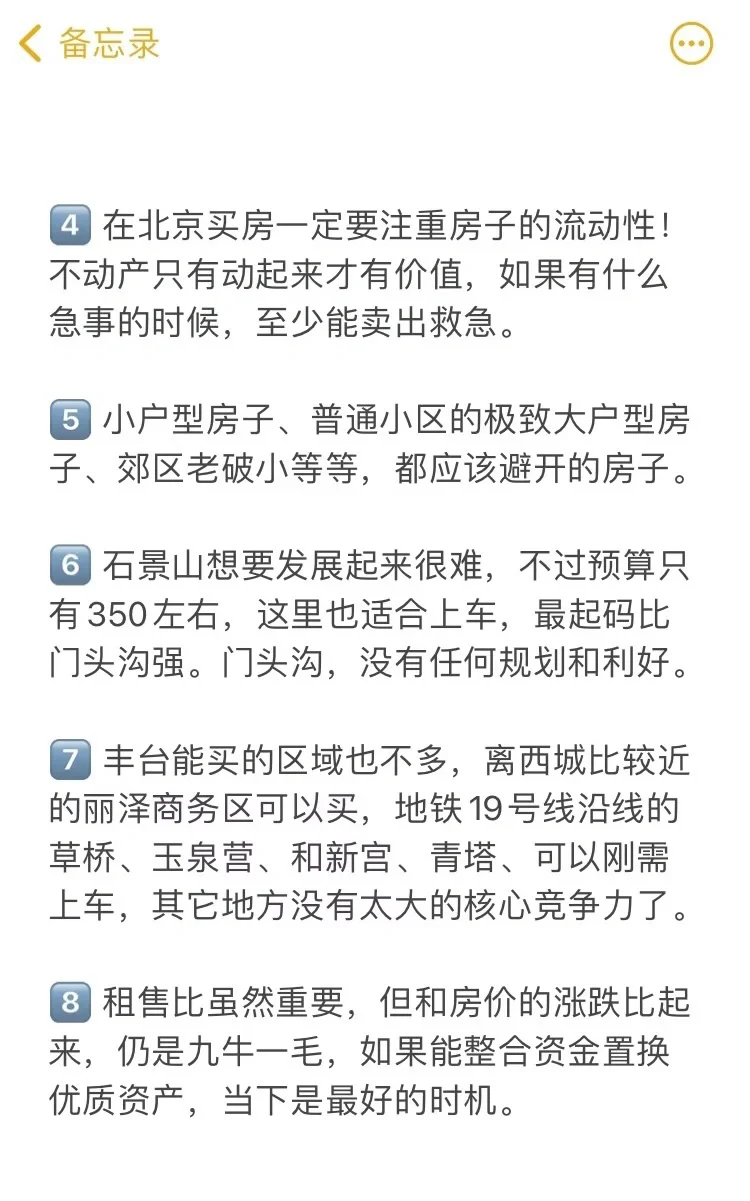 备忘录

4 在北京买房一定要注重房子的流动性！不动产只有动起来才有价值，如果有什么急事的时候，至少能卖出救急。

5 小户型房子、普通小区的极致大户型房子、郊区老破小等等，都应该避开的房子。

6 石景山想要发展起来很难，不过预算只有350左右，这里也适合上车，最起码比门头沟强。门头沟，没有任何规划和利好。

7 丰台能买的区域也不多，离西城比较近的丽泽商务区可以买，地铁19号线沿线的草桥、玉泉营、和新宫、青塔、可以刚需上车，其它地方没有太大的核心竞争力了。

8 租售比虽然重要，但和房价的涨跌比起来，仍是九牛一毛，如果能整合资金置换优质资产，当下是最好的时机。